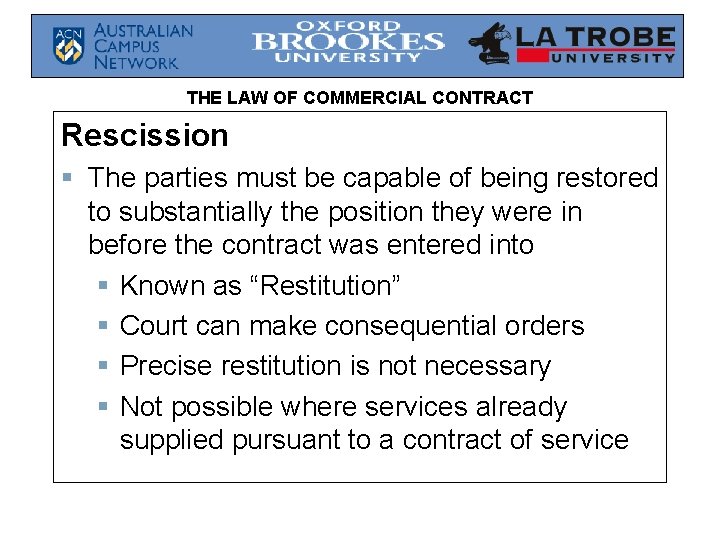 ACN AUSTRALIAN CAMPUS NETWORK

OXFORD BROOKES UNIVERSITY

LA TROBE UNIVERSITY

THE LAW OF COMMERCIAL CONTRACT

Rescission

• The parties must be capable of being restored to substantially the position they were in before the contract was entered into

• Known as "Restitution"
• Court can make consequential orders
• Precise restitution is not necessary
• Not possible where services already supplied pursuant to a contract of service